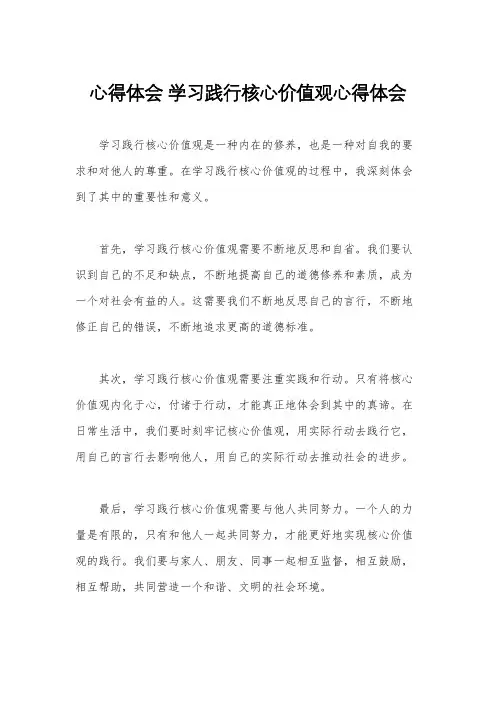 心得体会 学习践行核心价值观心得体会

学习践行核心价值观是一种内在的修养，也是一种对自我的要求和对他人的尊重。在学习践行核心价值观的过程中，我深刻体会到了其中的重要性和意义。

首先，学习践行核心价值观需要不断地反思和自省。我们要认识到自己的不足和缺点，不断地提高自己的道德修养和素质，成为一个对社会有益的人。这需要我们不断地反思自己的言行，不断地修正自己的错误，不断地追求更高的道德标准。

其次，学习践行核心价值观需要注重实践和行动。只有将核心价值观内化于心，付诸于行动，才能真正地体会到其中的真谛。在日常生活中，我们要时刻牢记核心价值观，用实际行动去践行它，用自己的言行去影响他人，用自己的实际行动去推动社会的进步。

最后，学习践行核心价值观需要与他人共同努力。一个人的力量是有限的，只有和他人一起共同努力，才能更好地实现核心价值观的践行。我们要与家人、朋友、同事一起相互监督，相互鼓励，相互帮助，共同营造一个和谐、文明的社会环境。